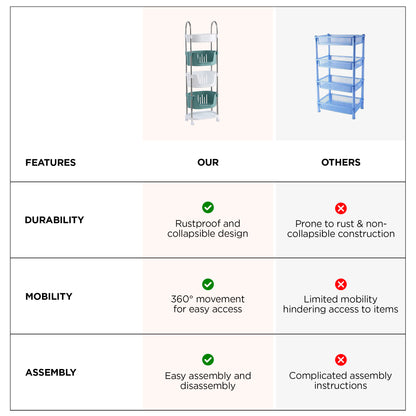 | FEATURES | OUR | OTHERS |
|---|---|---|
| DURABILITY | Rustproof and collapsible design | Prone to rust & non-collapsible construction |
| MOBILITY | 360° movement for easy access | Limited mobility hindering access to items |
| ASSEMBLY | Easy assembly and disassembly | Complicated assembly instructions |